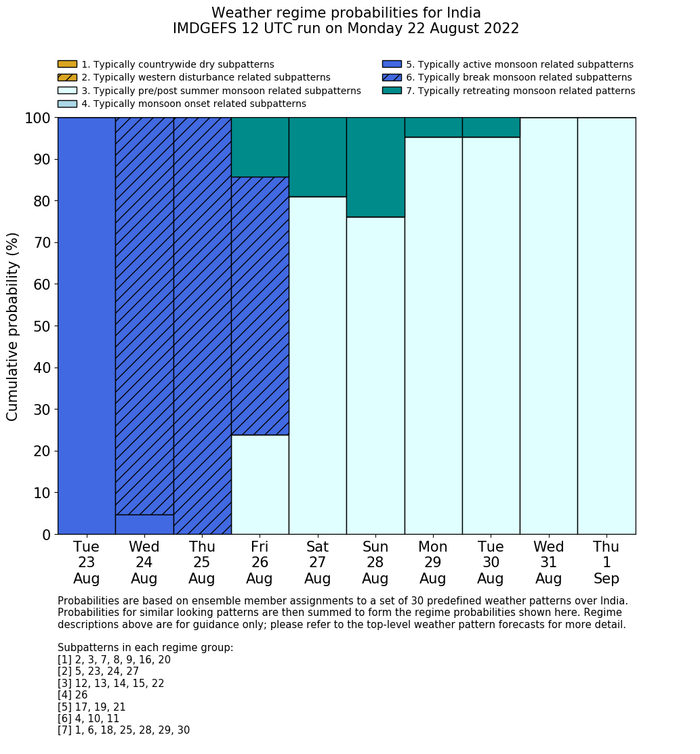 Weather regime probabilities for India
IMDGEFS 12 UTC run on Monday 22 August 2022

1. Typically countrywide dry subpatterns
2. Typically western disturbance related subpatterns
3. Typically pre/post summer monsoon related subpatterns
4. Typically monsoon onset related subpatterns
5. Typically active monsoon related subpatterns
6. Typically break monsoon related subpatterns
7. Typically retreating monsoon related patterns

Cumulative probability (%)

100
90
80
70
60
50
40
30
20
10
0

Tue 23 Aug
Wed 24 Aug
Thu 25 Aug
Fri 26 Aug
Sat 27 Aug
Sun 28 Aug
Mon 29 Aug
Tue 30 Aug
Wed 31 Aug
Thu 1 Sep

Probabilities are based on ensemble member assignments to a set of 30 predefined weather patterns over India. Probabilities for similar looking patterns are then summed to form the regime probabilities shown here. Regime descriptions above are for guidance only; please refer to the top-level weather pattern forecasts for more detail.

Subpatterns in each regime group:
[1] 2, 3, 7, 8, 9, 16, 20
[2] 5, 23, 24, 27
[3] 12, 13, 14, 15, 22
[4] 26
[5] 17, 19, 21
[6] 4, 10, 11
[7] 1, 6, 18, 25, 28, 29, 30